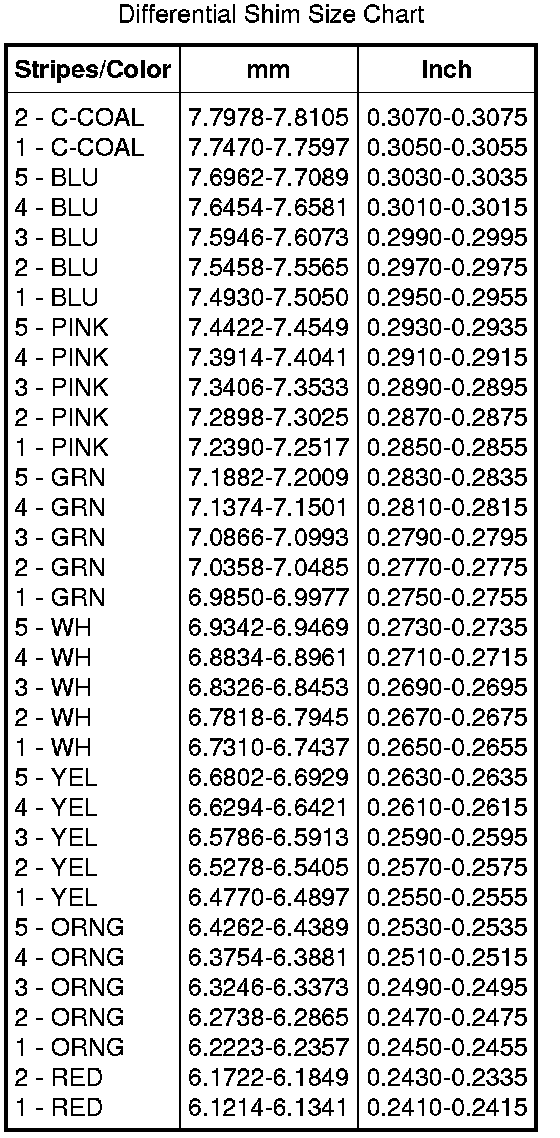 Differential Shim Size Chart

| Stripes/Color | mm | Inch |
|---|---|---|
| 2 - C-COAL | 7.7978-7.8105 | 0.3070-0.3075 |
| 1 - C-COAL | 7.7470-7.7597 | 0.3050-0.3055 |
| 5 - BLU | 7.6962-7.7089 | 0.3030-0.3035 |
| 4 - BLU | 7.6454-7.6581 | 0.3010-0.3015 |
| 3 - BLU | 7.5946-7.6073 | 0.2990-0.2995 |
| 2 - BLU | 7.5458-7.5565 | 0.2970-0.2975 |
| 1 - BLU | 7.4930-7.5050 | 0.2950-0.2955 |
| 5 - PINK | 7.4422-7.4549 | 0.2930-0.2935 |
| 4 - PINK | 7.3914-7.4041 | 0.2910-0.2915 |
| 3 - PINK | 7.3406-7.3533 | 0.2890-0.2895 |
| 2 - PINK | 7.2898-7.3025 | 0.2870-0.2875 |
| 1 - PINK | 7.2390-7.2517 | 0.2850-0.2855 |
| 5 - GRN | 7.1882-7.2009 | 0.2830-0.2835 |
| 4 - GRN | 7.1374-7.1501 | 0.2810-0.2815 |
| 3 - GRN | 7.0866-7.0993 | 0.2790-0.2795 |
| 2 - GRN | 7.0358-7.0485 | 0.2770-0.2775 |
| 1 - GRN | 6.9850-6.9977 | 0.2750-0.2755 |
| 5 - WH | 6.9342-6.9469 | 0.2730-0.2735 |
| 4 - WH | 6.8834-6.8961 | 0.2710-0.2715 |
| 3 - WH | 6.8326-6.8453 | 0.2690-0.2695 |
| 2 - WH | 6.7818-6.7945 | 0.2670-0.2675 |
| 1 - WH | 6.7310-6.7437 | 0.2650-0.2655 |
| 5 - YEL | 6.6802-6.6929 | 0.2630-0.2635 |
| 4 - YEL | 6.6294-6.6421 | 0.2610-0.2615 |
| 3 - YEL | 6.5786-6.5913 | 0.2590-0.2595 |
| 2 - YEL | 6.5278-6.5405 | 0.2570-0.2575 |
| 1 - YEL | 6.4770-6.4897 | 0.2550-0.2555 |
| 5 - ORNG | 6.4262-6.4389 | 0.2530-0.2535 |
| 4 - ORNG | 6.3754-6.3881 | 0.2510-0.2515 |
| 3 - ORNG | 6.3246-6.3373 | 0.2490-0.2495 |
| 2 - ORNG | 6.2738-6.2865 | 0.2470-0.2475 |
| 1 - ORNG | 6.2223-6.2357 | 0.2450-0.2455 |
| 2 - RED | 6.1722-6.1849 | 0.2430-0.2335 |
| 1 - RED | 6.1214-6.1341 | 0.2410-0.2415 |